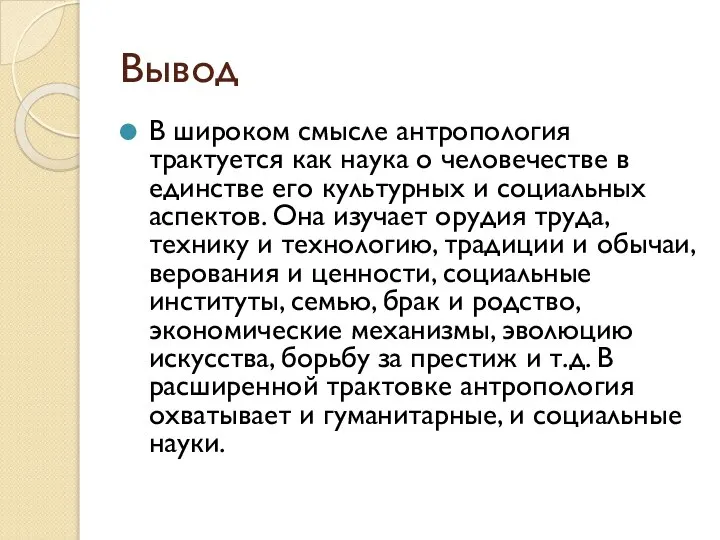 Вывод

В широком смысле антропология трактуется как наука о человечестве в единстве его культурных и социальных аспектов. Она изучает орудия труда, технику и технологию, традиции и обычаи, верования и ценности, социальные институты, семью, брак и родство, экономические механизмы, эволюцию искусства, борьбу за престиж и т.д. В расширенной трактовке антропология охватывает и гуманитарные, и социальные науки.